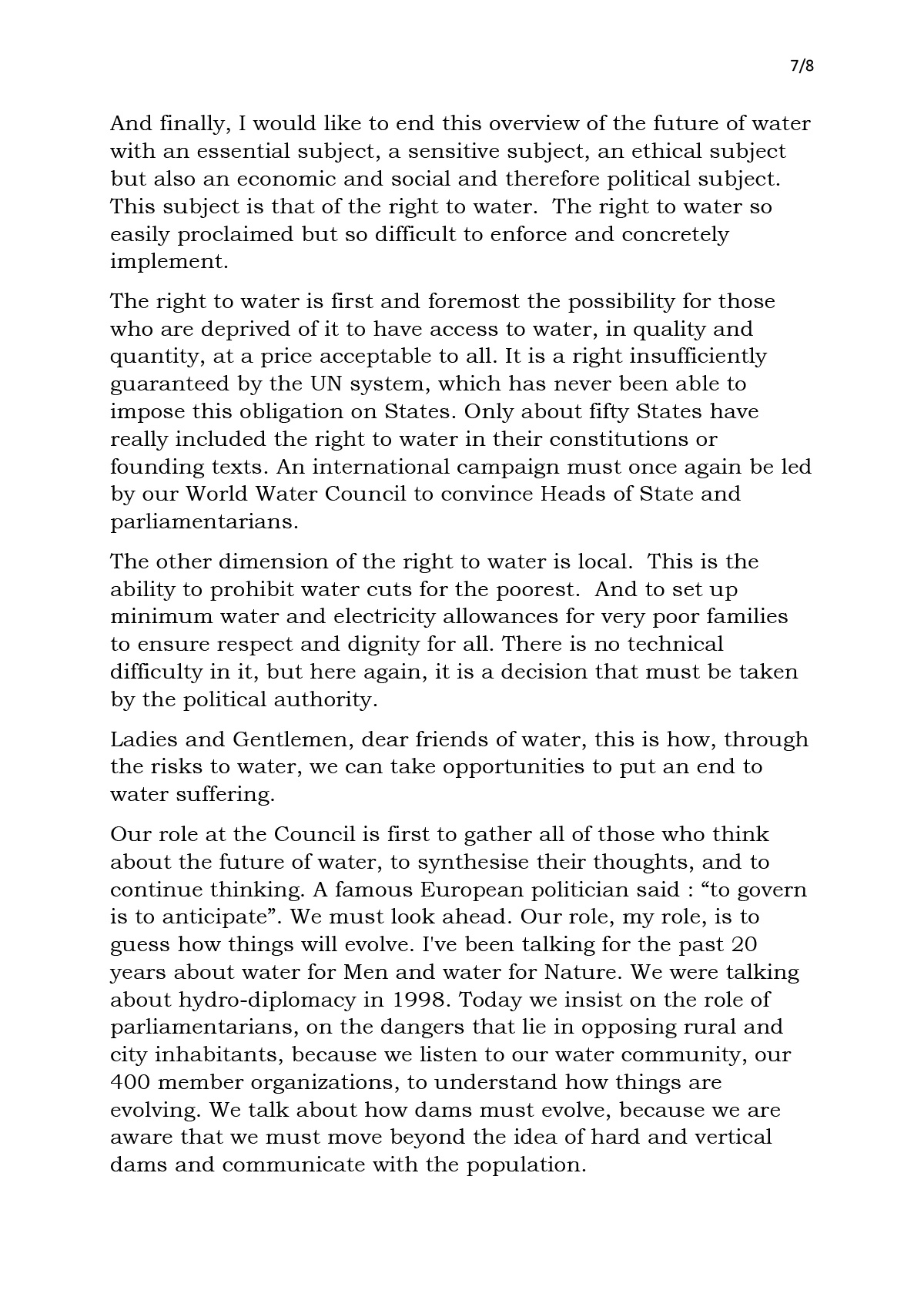 7/8

And finally, I would like to end this overview of the future of water with an essential subject, a sensitive subject, an ethical subject but also an economic and social and therefore political subject. This subject is that of the right to water. The right to water so easily proclaimed but so difficult to enforce and concretely implement.

The right to water is first and foremost the possibility for those who are deprived of it to have access to water, in quality and quantity, at a price acceptable to all. It is a right insufficiently guaranteed by the UN system, which has never been able to impose this obligation on States. Only about fifty States have really included the right to water in their constitutions or founding texts. An international campaign must once again be led by our World Water Council to convince Heads of State and parliamentarians.

The other dimension of the right to water is local. This is the ability to prohibit water cuts for the poorest. And to set up minimum water and electricity allowances for very poor families to ensure respect and dignity for all. There is no technical difficulty in it, but here again, it is a decision that must be taken by the political authority.

Ladies and Gentlemen, dear friends of water, this is how, through the risks to water, we can take opportunities to put an end to water suffering.

Our role at the Council is first to gather all of those who think about the future of water, to synthesise their thoughts, and to continue thinking. A famous European politician said : “to govern is to anticipate”. We must look ahead. Our role, my role, is to guess how things will evolve. I've been talking for the past 20 years about water for Men and water for Nature. We were talking about hydro-diplomacy in 1998. Today we insist on the role of parliamentarians, on the dangers that lie in opposing rural and city inhabitants, because we listen to our water community, our 400 member organizations, to understand how things are evolving. We talk about how dams must evolve, because we are aware that we must move beyond the idea of hard and vertical dams and communicate with the population.